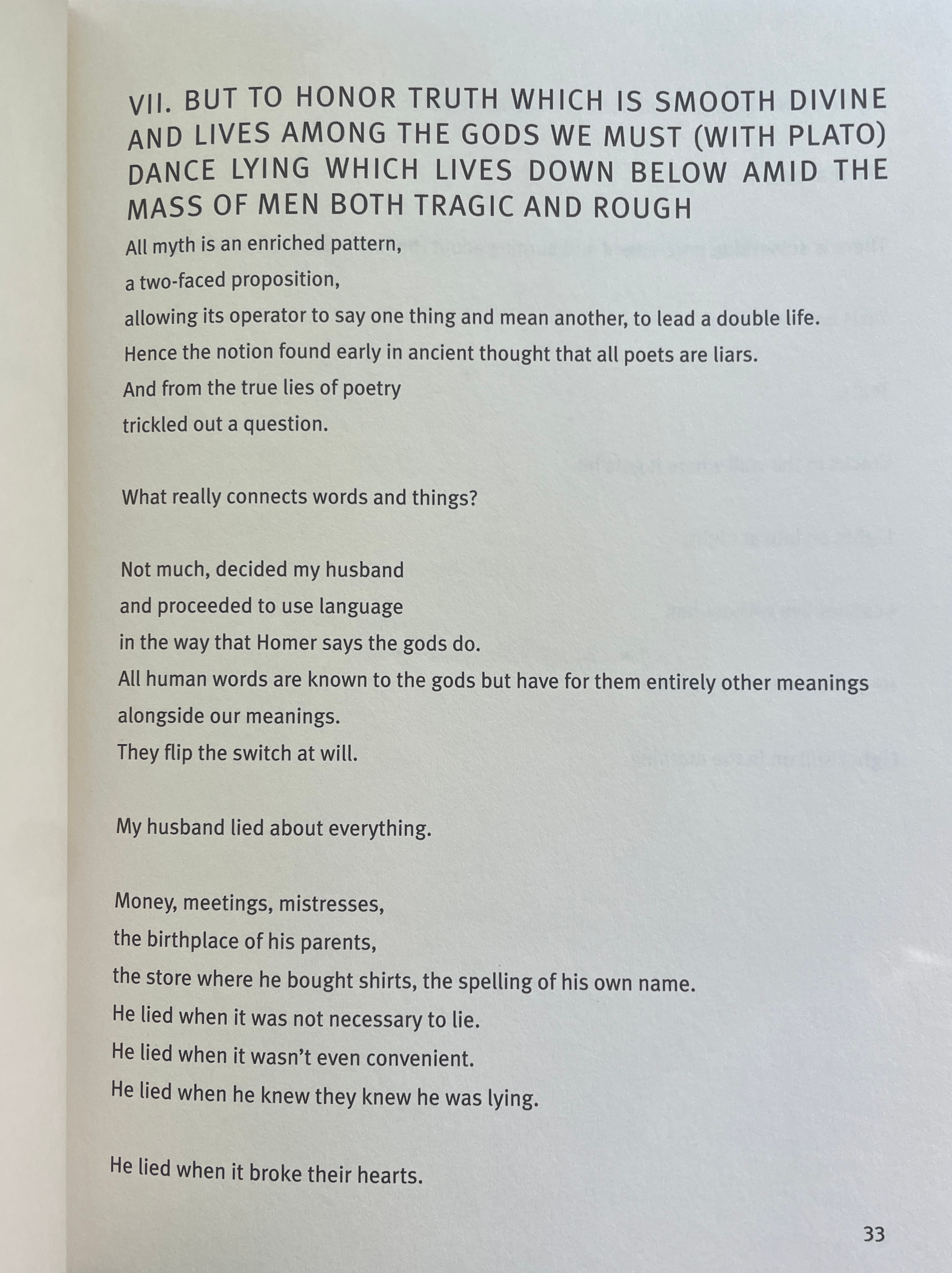 VII. BUT TO HONOR TRUTH WHICH IS SMOOTH DIVINE AND LIVES AMONG THE GODS WE MUST (WITH PLATO) DANCE LYING WHICH LIVES DOWN BELOW AMID THE MASS OF MEN BOTH TRAGIC AND ROUGH

All myth is an enriched pattern,
a two-faced proposition,
allowing its operator to say one thing and mean another, to lead a double life.
Hence the notion found early in ancient thought that all poets are liars.
And from the true lies of poetry
trickled out a question.

What really connects words and things?

Not much, decided my husband
and proceeded to use language
in the way that Homer says the gods do.
All human words are known to the gods but have for them entirely other meanings
alongside our meanings.
They flip the switch at will.

My husband lied about everything.

Money, meetings, mistresses,
the birthplace of his parents,
the store where he bought shirts, the spelling of his own name.
He lied when it was not necessary to lie.
He lied when it wasn't even convenient.
He lied when he knew they knew he was lying.

He lied when it broke their hearts.

33